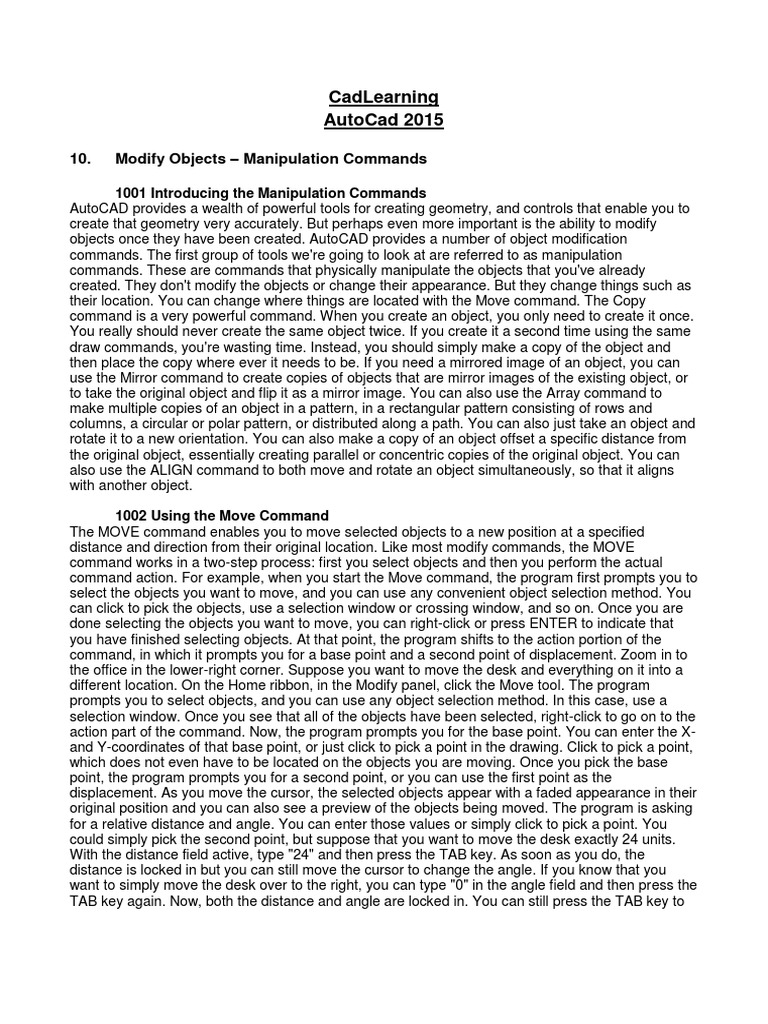 CadLearning
AutoCad 2015

10. Modify Objects – Manipulation Commands

1001 Introducing the Manipulation Commands
AutoCAD provides a wealth of powerful tools for creating geometry, and controls that enable you to create that geometry very accurately. But perhaps even more important is the ability to modify objects once they have been created. AutoCAD provides a number of object modification commands. The first group of tools we're going to look at are referred to as manipulation commands. These are commands that physically manipulate the objects that you've already created. They don't modify the objects or change their appearance. But they change things such as their location. You can change where things are located with the Move command. The Copy command is a very powerful command. When you create an object, you only need to create it once. You really should never create the same object twice. If you create it a second time using the same draw commands, you're wasting time. Instead, you should simply make a copy of the object and then place the copy where ever it needs to be. If you need a mirrored image of an object, you can use the Mirror command to create copies of objects that are mirror images of the existing object, or to take the original object and flip it as a mirror image. You can also use the Array command to make multiple copies of an object in a pattern, in a rectangular pattern consisting of rows and columns, a circular or polar pattern, or distributed along a path. You can also just take an object and rotate it to a new orientation. You can also make a copy of an object offset a specific distance from the original object, essentially creating parallel or concentric copies of the original object. You can also use the ALIGN command to both move and rotate an object simultaneously, so that it aligns with another object.

1002 Using the Move Command
The MOVE command enables you to move selected objects to a new position at a specified distance and direction from their original location. Like most modify commands, the MOVE command works in a two-step process: first you select objects and then you perform the actual command action. For example, when you start the Move command, the program first prompts you to select the objects you want to move, and you can use any convenient object selection method. You can click to pick the objects, use a selection window or crossing window, and so on. Once you are done selecting the objects you want to move, you can right-click or press ENTER to indicate that you have finished selecting objects. At that point, the program shifts to the action portion of the command, in which it prompts you for a base point and a second point of displacement. Zoom in to the office in the lower-right corner. Suppose you want to move the desk and everything on it into a different location. On the Home ribbon, in the Modify panel, click the Move tool. The program prompts you to select objects, and you can use any object selection method. In this case, use a selection window. Once you see that all of the objects have been selected, right-click to go on to the action part of the command. Now, the program prompts you for the base point. You can enter the X- and Y-coordinates of that base point, or just click to pick a point in the drawing. Click to pick a point, which does not even have to be located on the objects you are moving. Once you pick the base point, the program prompts you for a second point, or you can use the first point as the displacement. As you move the cursor, the selected objects appear with a faded appearance in their original position and you can also see a preview of the objects being moved. The program is asking for a relative distance and angle. You can enter those values or simply click to pick a point. You could simply pick the second point, but suppose that you want to move the desk exactly 24 units. With the distance field active, type "24" and then press the TAB key. As soon as you do, the distance is locked in but you can still move the cursor to change the angle. If you know that you want to simply move the desk over to the right, you can type "0" in the angle field and then press the TAB key again. Now, both the distance and angle are locked in. You can still press the TAB key to